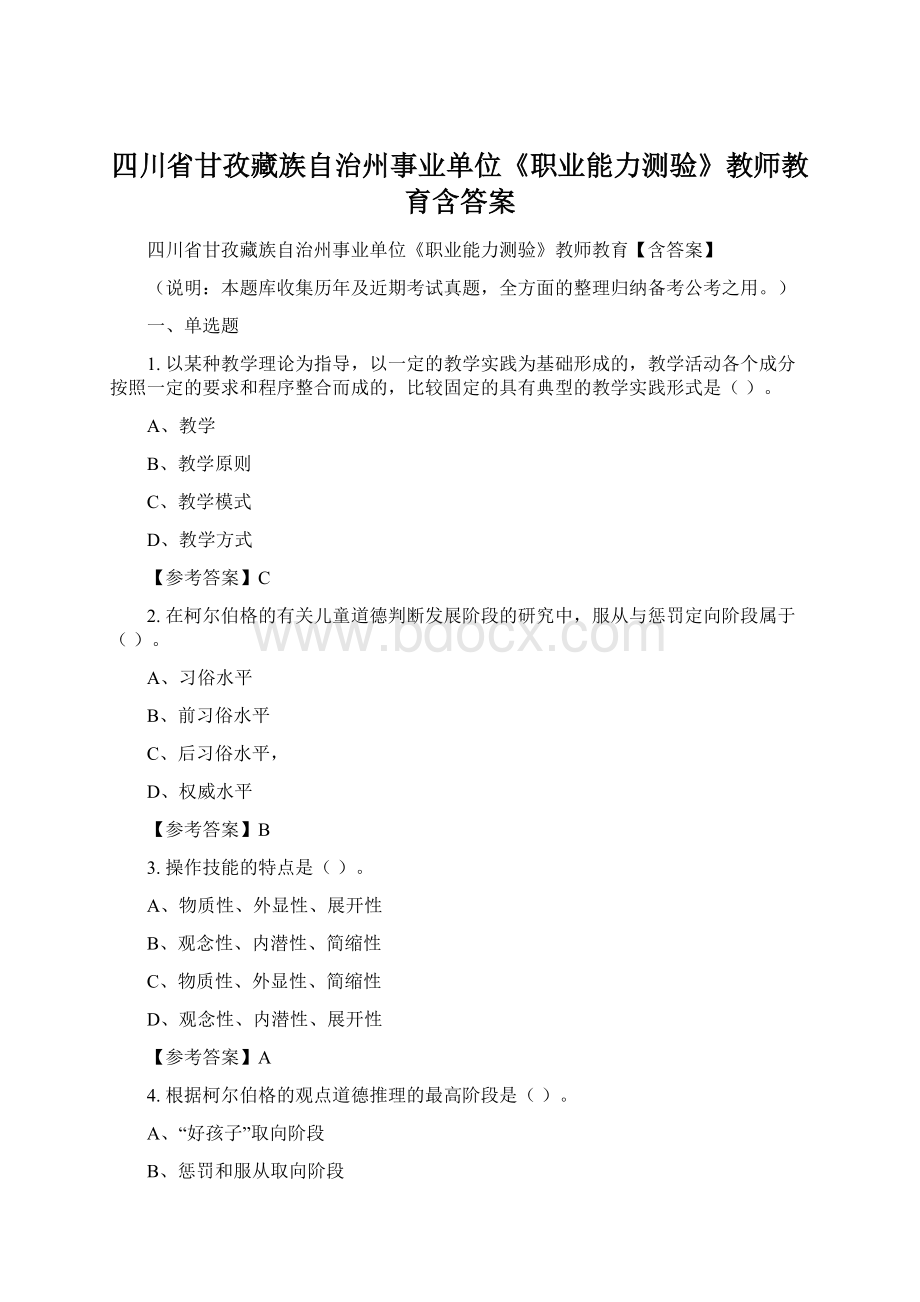 四川省甘孜藏族自治州事业单位《职业能力测验》教师教育含答案

四川省甘孜藏族自治州事业单位《职业能力测验》教师教育【含答案】

（说明：本题库收集历年及近期考试真题，全方面的整理归纳备考公考之用。）

一、单选题

1. 以某种教学理论为指导，以一定的教学实践为基础形成的，教学活动各个成分按照一定的要求和程序整合而成的，比较固定的具有典型的教学实践形式是（ ）。

A、教学

B、教学原则

C、教学模式

D、教学方式

【参考答案】C

2. 在柯尔伯格的有关儿童道德判断发展阶段的研究中，服从与惩罚定向阶段属于（ ）。

A、习俗水平

B、前习俗水平

C、后习俗水平，

D、权威水平

【参考答案】B

3. 操作技能的特点是（ ）。

A、物质性、外显性、展开性

B、观念性、内潜性、简缩性

C、物质性、外显性、简缩性

D、观念性、内潜性、展开性

【参考答案】A

4. 根据柯尔伯格的观点道德推理的最高阶段是（ ）。

A、“好孩子”取向阶段

B、惩罚和服从取向阶段

www.bdocx.com